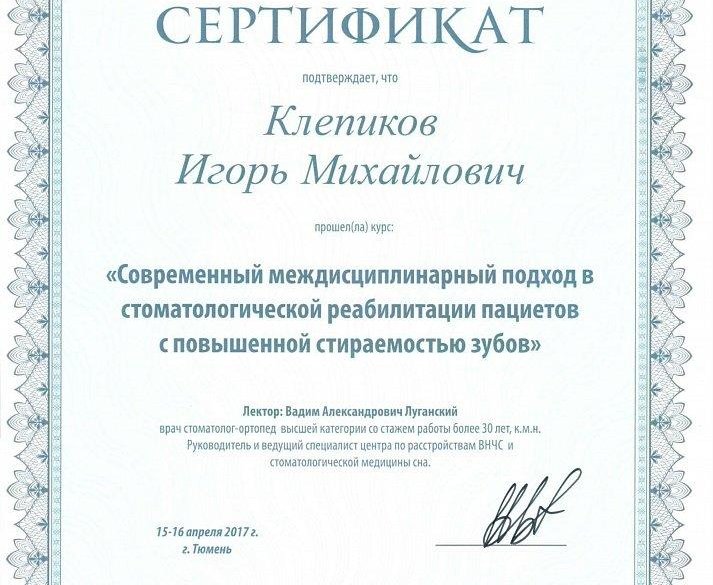 СЕРТИФИКАТ

подтверждает, что

Клепиков
Игорь Михайлович

прошел(ла) курс:

«Современный междисциплинарный подход в стоматологической реабилитации пациетов с повышенной стираемостью зубов»

Лектор: Вадим Александрович Луганский
врач стоматолог-ортопед высшей категории со стажем работы более 30 лет, к.м.н.
Руководитель и ведущий специалист центра по расстройствам ВНЧС и стоматологической медицины сна.

15-16 апреля 2017 г.
г. Тюмень